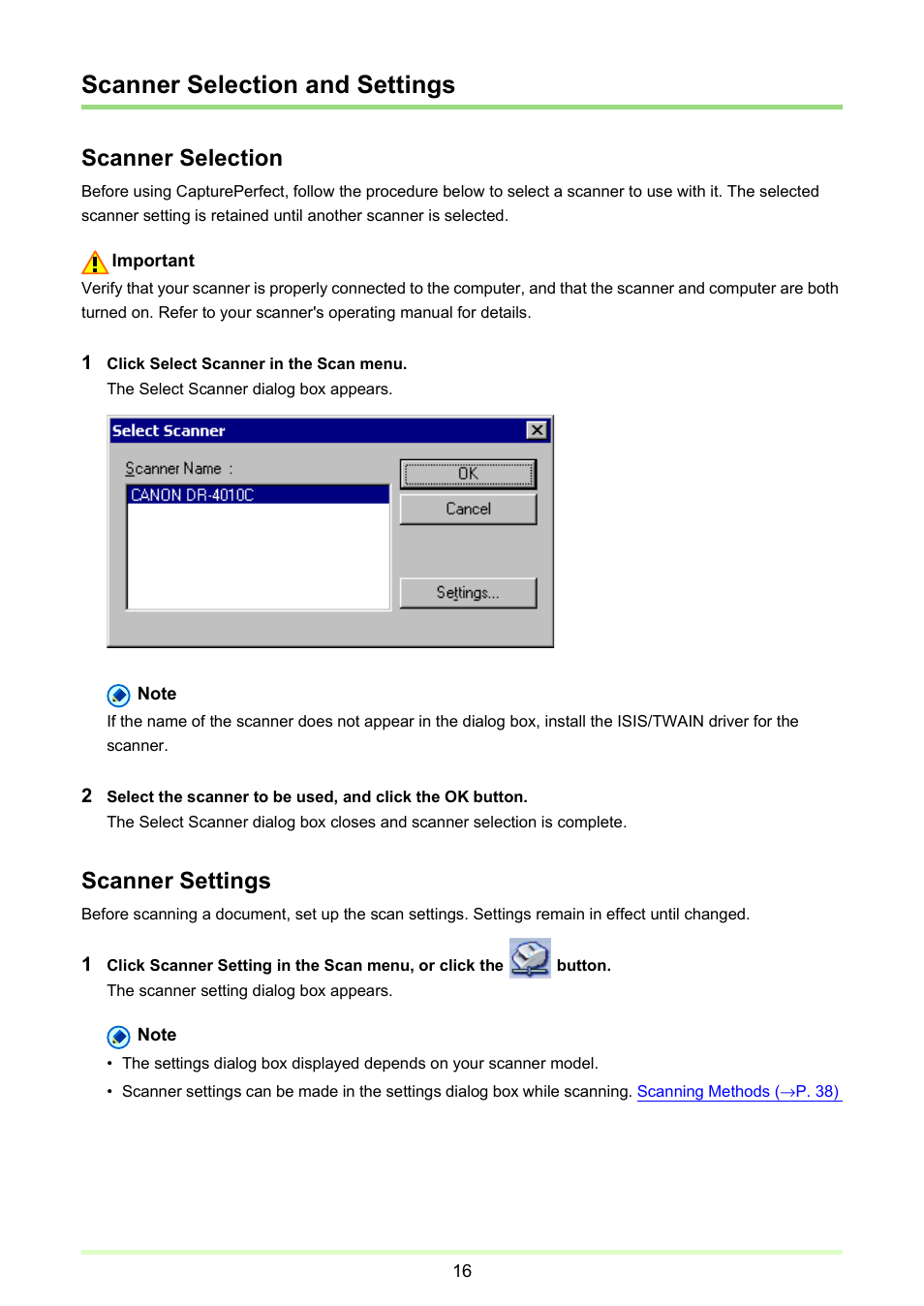 Scanner Selection and Settings

Scanner Selection

Before using CapturePerfect, follow the procedure below to select a scanner to use with it. The selected scanner setting is retained until another scanner is selected.

Important
Verify that your scanner is properly connected to the computer, and that the scanner and computer are both turned on. Refer to your scanner's operating manual for details.

1 Click Select Scanner in the Scan menu.
The Select Scanner dialog box appears.

Select Scanner
Scanner Name :
CANON DR-4010C
OK
Cancel
Settings...

Note
If the name of the scanner does not appear in the dialog box, install the ISIS/TWAIN driver for the scanner.

2 Select the scanner to be used, and click the OK button.
The Select Scanner dialog box closes and scanner selection is complete.

Scanner Settings

Before scanning a document, set up the scan settings. Settings remain in effect until changed.

1 Click Scanner Setting in the Scan menu, or click the button.
The scanner setting dialog box appears.

Note
• The settings dialog box displayed depends on your scanner model.
• Scanner settings can be made in the settings dialog box while scanning. Scanning Methods (→P. 38)

16